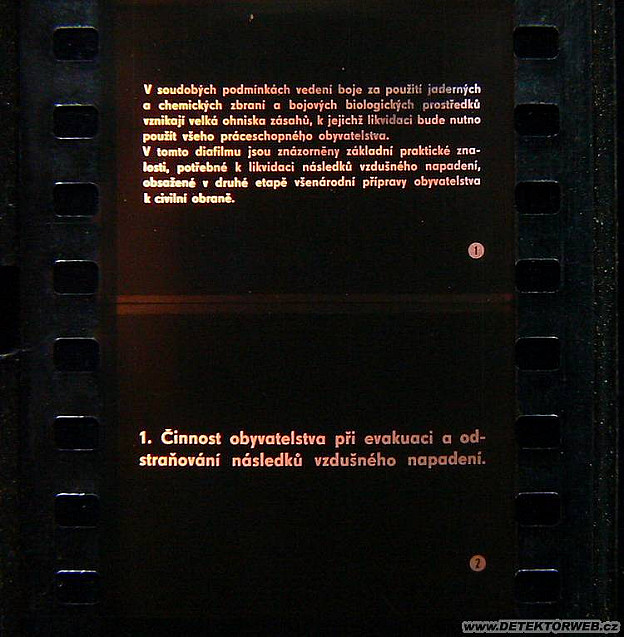 V soudobých podmínkách vedení boje za použití jaderných a chemických zbraní a bojových biologických prostředků vznikají velká ohniska zásahů, k jejichž likvidaci bude nutno použít všeho práceschopného obyvatelstva.
V tomto diafilmu jsou znázorněny základní praktické znalosti, potřebné k likvidaci následků vzdušného napadení, obsažené v druhé etapě všenárodní přípravy obyvatelstva k civilní obraně.

1

1. Činnost obyvatelstva při evakuaci a odstraňování následků vzdušného napadení.

2

WWW.DETEKTORWEB.CZ